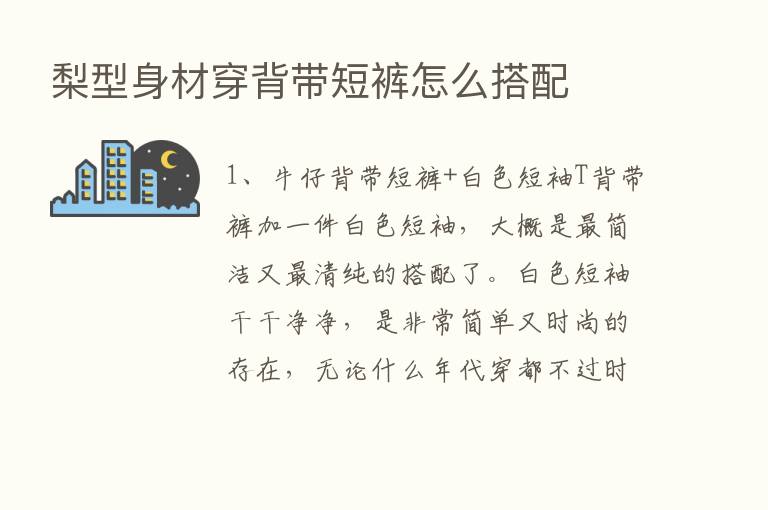 梨型身材穿背带短裤怎么搭配

1、牛仔背带短裤+白色短袖T背带裤加一件白色短袖，大概是最简洁又最清纯的搭配了。白色短袖干干净净，是非常简单又时尚的存在，无论什么年代穿都不过时